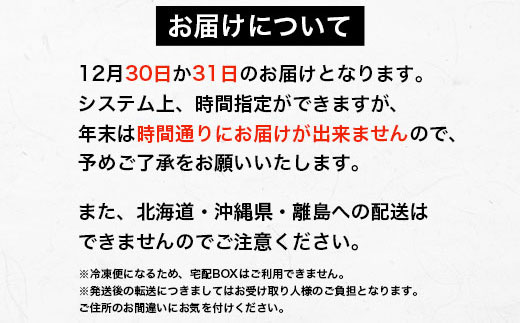 お届けについて

12月30日か31日のお届けとなります。
システム上、時間指定ができますが、
年末は時間通りにお届けが出来ませんので、
予めご了承をお願いいたします。

また、北海道・沖縄県・離島への配送は
できませんのでご注意ください。

※冷凍便になるため、宅配BOXはご利用できません。
※発送後の転送につきましてはお受け取り人様のご負担となります。
ご住所のお間違いにお気を付けください。